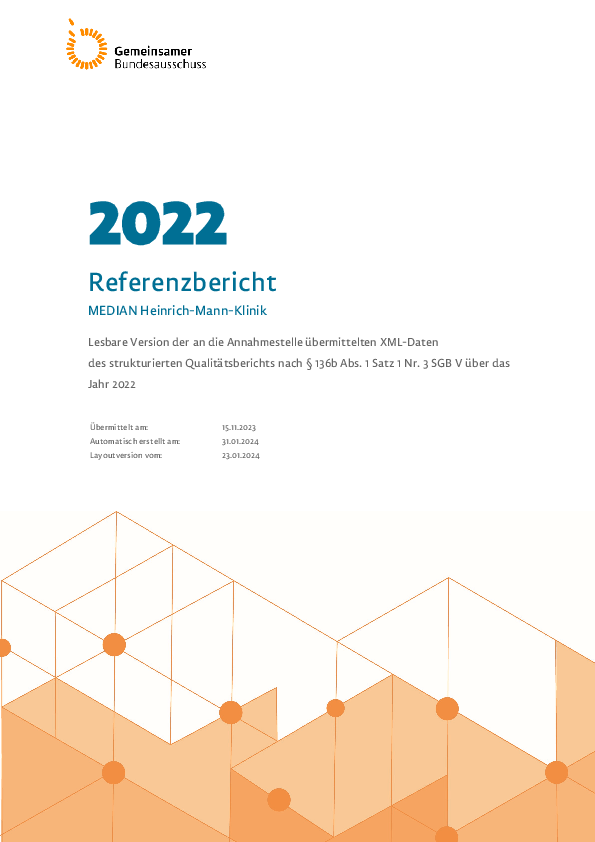 Gemeinsamer
Bundesausschuss

2022

Referenzbericht

MEDIAN Heinrich-Mann-Klinik

Lesbare Version der an die Annahmestelle übermittelten XML-Daten des strukturierten Qualitätsberichts nach § 136b Abs. 1 Satz 1 Nr. 3 SGB V über das Jahr 2022

| | |
|---|---|
| Übermittelt am: | 15.11.2023 |
| Automatisch erstellt am: | 31.01.2024 |
| Layoutversion vom: | 23.01.2024 |